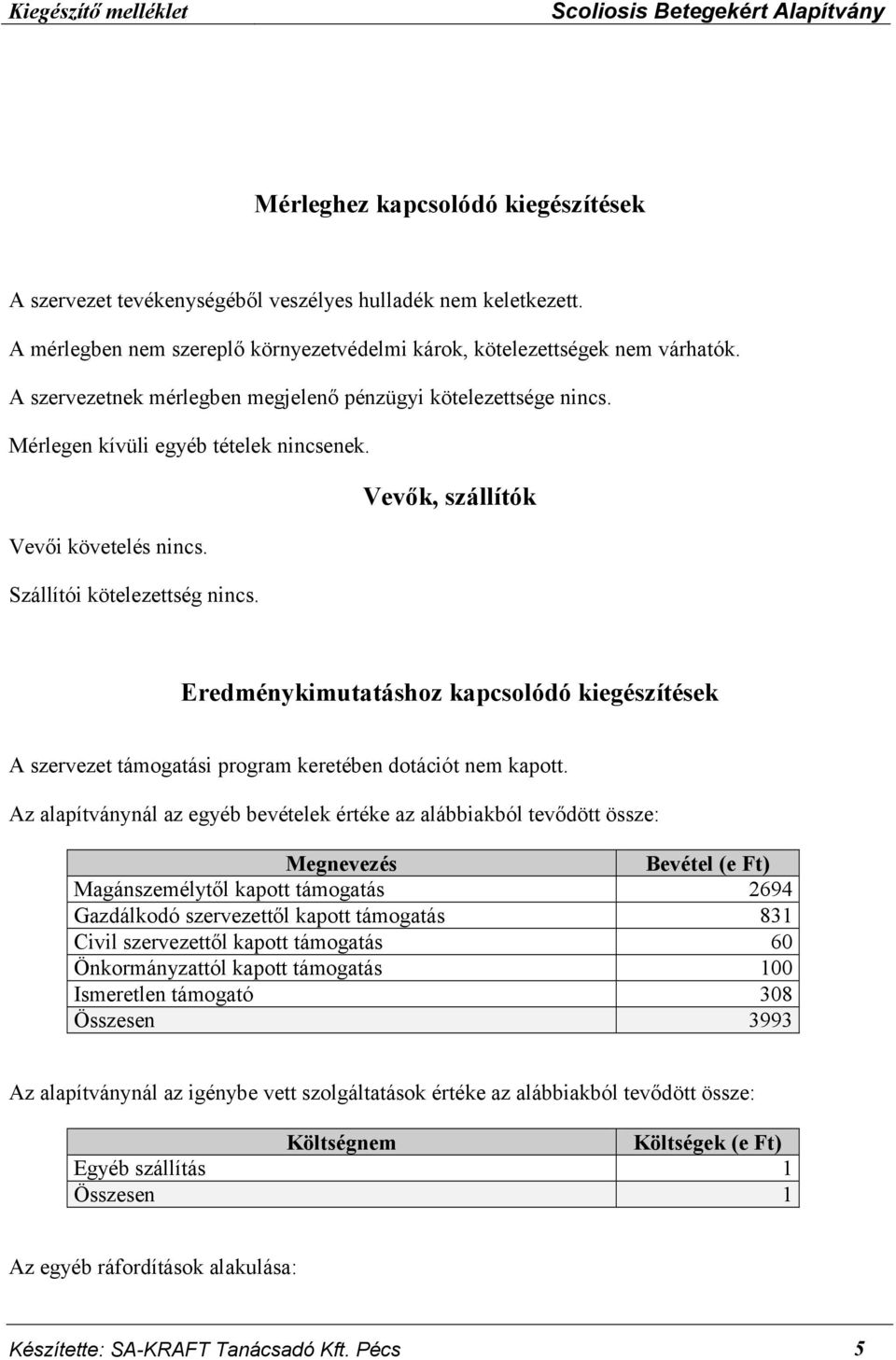 Kiegészítő melléklet Scoliosis Betegekért Alapítvány

Mérleghez kapcsolódó kiegészítések

A szervezet tevékenységéből veszélyes hulladék nem keletkezett.

A mérlegben nem szereplő környezetvédelmi károk, kötelezettségek nem várhatók.

A szervezetnek mérlegben megjelenő pénzügyi kötelezettsége nincs.

Mérlegen kívüli egyéb tételek nincsenek.

Vevők, szállítók

Vevői követelés nincs.

Szállítói kötelezettség nincs.

Eredménykimutatáshoz kapcsolódó kiegészítések

A szervezet támogatási program keretében dotációt nem kapott.

Az alapítványnál az egyéb bevételek értéke az alábbiakból tevődött össze:

| Megnevezés | Bevétel (e Ft) |
|---|---|
| Magánszemélytől kapott támogatás | 2694 |
| Gazdálkodó szervezettől kapott támogatás | 831 |
| Civil szervezettől kapott támogatás | 60 |
| Önkormányzattól kapott támogatás | 100 |
| Ismeretlen támogató | 308 |
| Összesen | 3993 |

Az alapítványnál az igénybe vett szolgáltatások értéke az alábbiakból tevődött össze:

| Költségnem | Költségek (e Ft) |
|---|---|
| Egyéb szállítás | 1 |
| Összesen | 1 |

Az egyéb ráfordítások alakulása:

Készítette: SA-KRAFT Tanácsadó Kft. Pécs 5